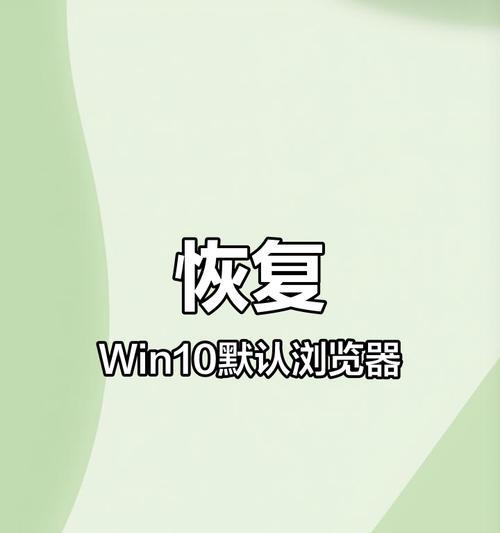 恢复

Win10默认浏览器